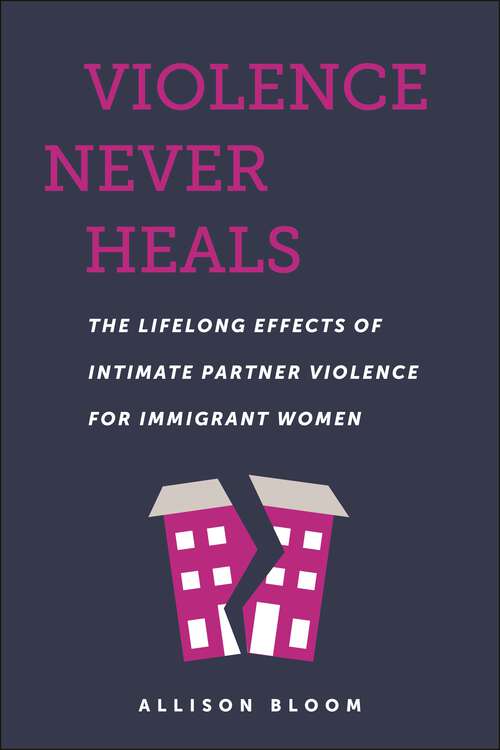 VIOLENCE NEVER HEALS

THE LIFELONG EFFECTS OF INTIMATE PARTNER VIOLENCE FOR IMMIGRANT WOMEN

ALLISON BLOOM